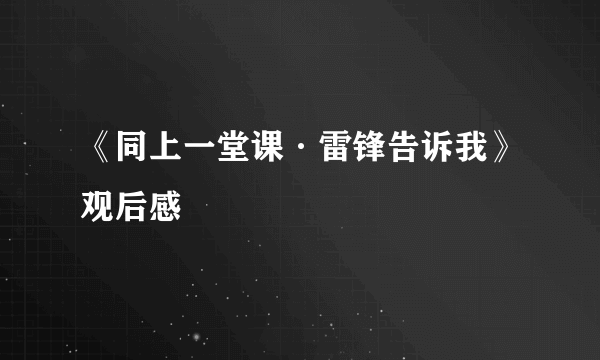 《同上一堂课·雷锋告诉我》观后感